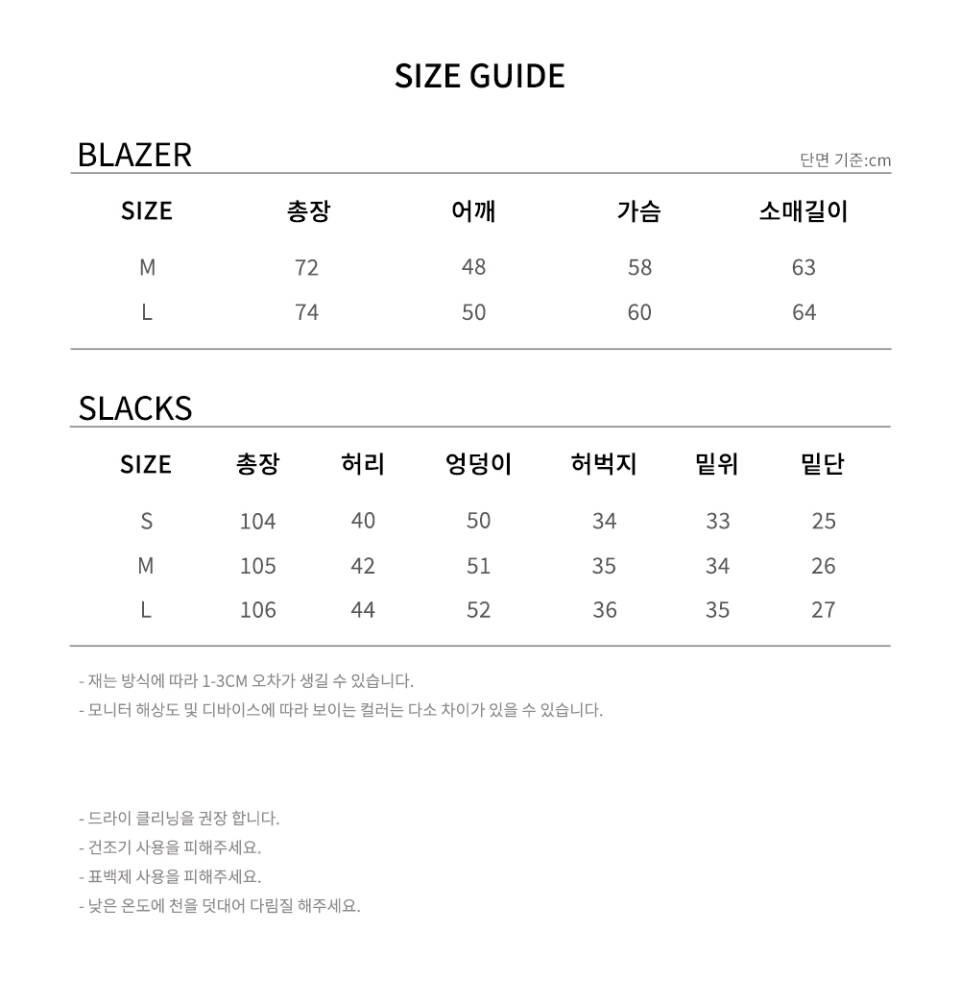 SIZE GUIDE

BLAZER

단면 기준:cm

| SIZE | 총장 | 어깨 | 가슴 | 소매길이 |
|---|---|---|---|---|
| M | 72 | 48 | 58 | 63 |
| L | 74 | 50 | 60 | 64 |

SLACKS

| SIZE | 총장 | 허리 | 엉덩이 | 허벅지 | 밑위 | 밑단 |
|---|---|---|---|---|---|---|
| S | 104 | 40 | 50 | 34 | 33 | 25 |
| M | 105 | 42 | 51 | 35 | 34 | 26 |
| L | 106 | 44 | 52 | 36 | 35 | 27 |

- 재는 방식에 따라 1-3CM 오차가 생길 수 있습니다.
- 모니터 해상도 및 디바이스에 따라 보이는 컬러는 다소 차이가 있을 수 있습니다.

- 드라이 클리닝을 권장 합니다.
- 건조기 사용을 피해주세요.
- 표백제 사용을 피해주세요.
- 낮은 온도에 천을 덧대어 다림질 해주세요.